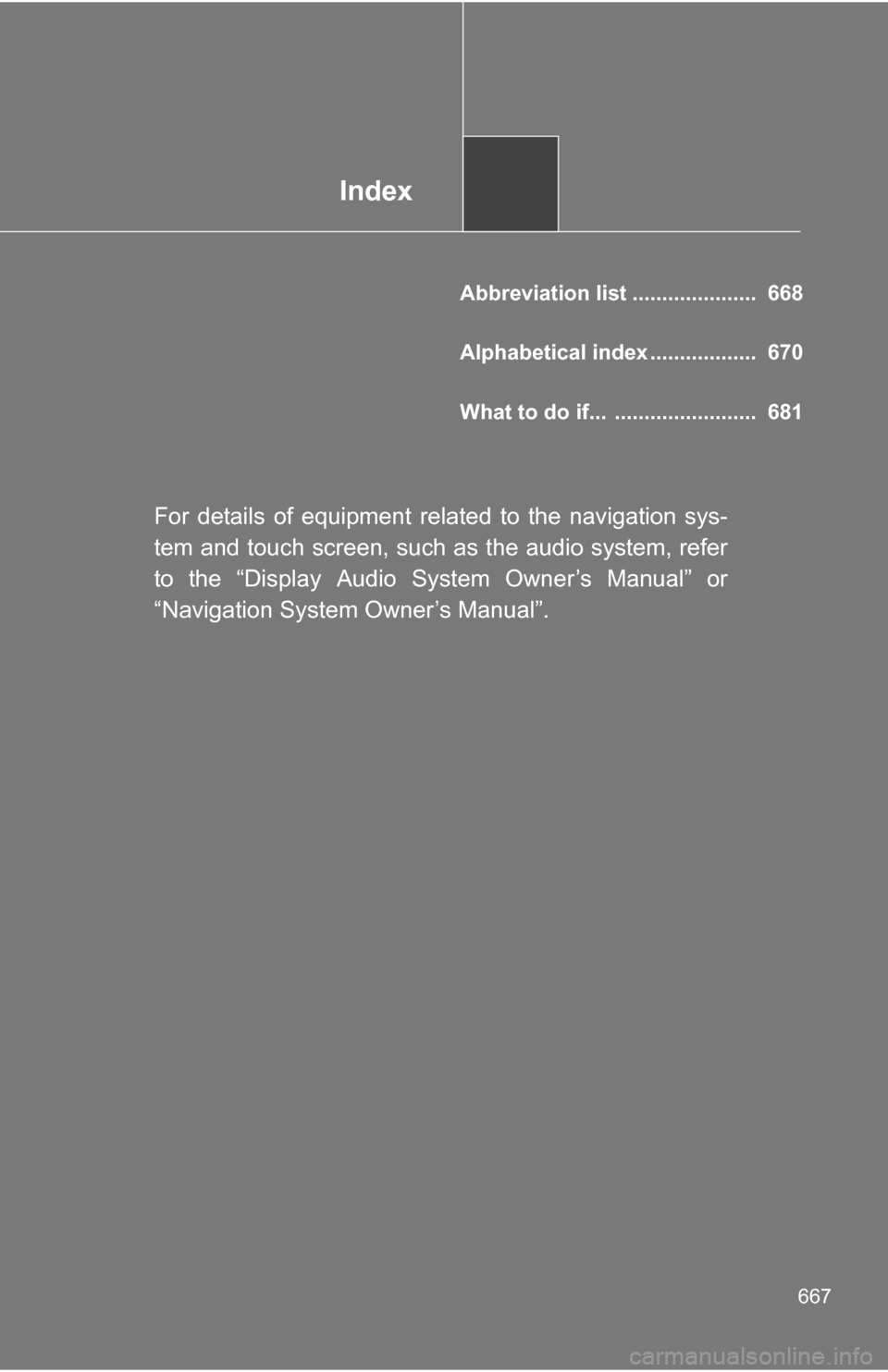 Index

Abbreviation list ..................... 668

Alphabetical index .................. 670

What to do if... ........................ 681

For details of equipment related to the navigation system and touch screen, such as the audio system, refer to the “Display Audio System Owner’s Manual” or “Navigation System Owner’s Manual”.

667

carmanualsonline.info